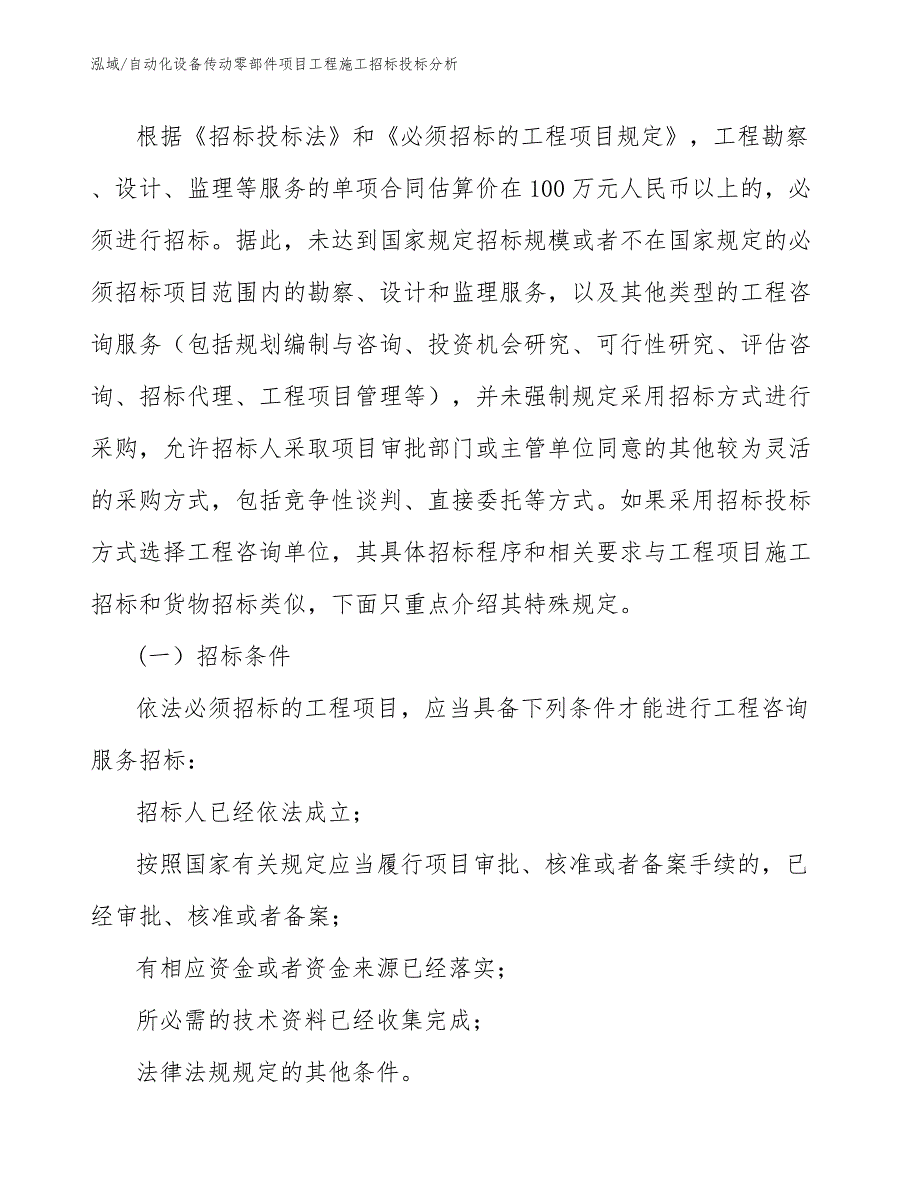 泓域/自动化设备传动零部件项目工程施工招标投标分析

根据《招标投标法》和《必须招标的工程项目规定》，工程勘察、设计、监理等服务的单项合同估算价在100万元人民币以上的，必须进行招标。据此，未达到国家规定招标规模或者不在国家规定的必须招标项目范围内的勘察、设计和监理服务，以及其他类型的工程咨询服务（包括规划编制与咨询、投资机会研究、可行性研究、评估咨询、招标代理、工程项目管理等），并未强制规定采用招标方式进行采购，允许招标人采取项目审批部门或主管单位同意的其他较为灵活的采购方式，包括竞争性谈判、直接委托等方式。如果采用招标投标方式选择工程咨询单位，其具体招标程序和相关要求与工程项目施工招标和货物招标类似，下面只重点介绍其特殊规定。

（一）招标条件

依法必须招标的工程项目，应当具备下列条件才能进行工程咨询服务招标：

招标人已经依法成立；

按照国家有关规定应当履行项目审批、核准或者备案手续的，已经审批、核准或者备案；

有相应资金或者资金来源已经落实；

所必需的技术资料已经收集完成；

法律法规规定的其他条件。